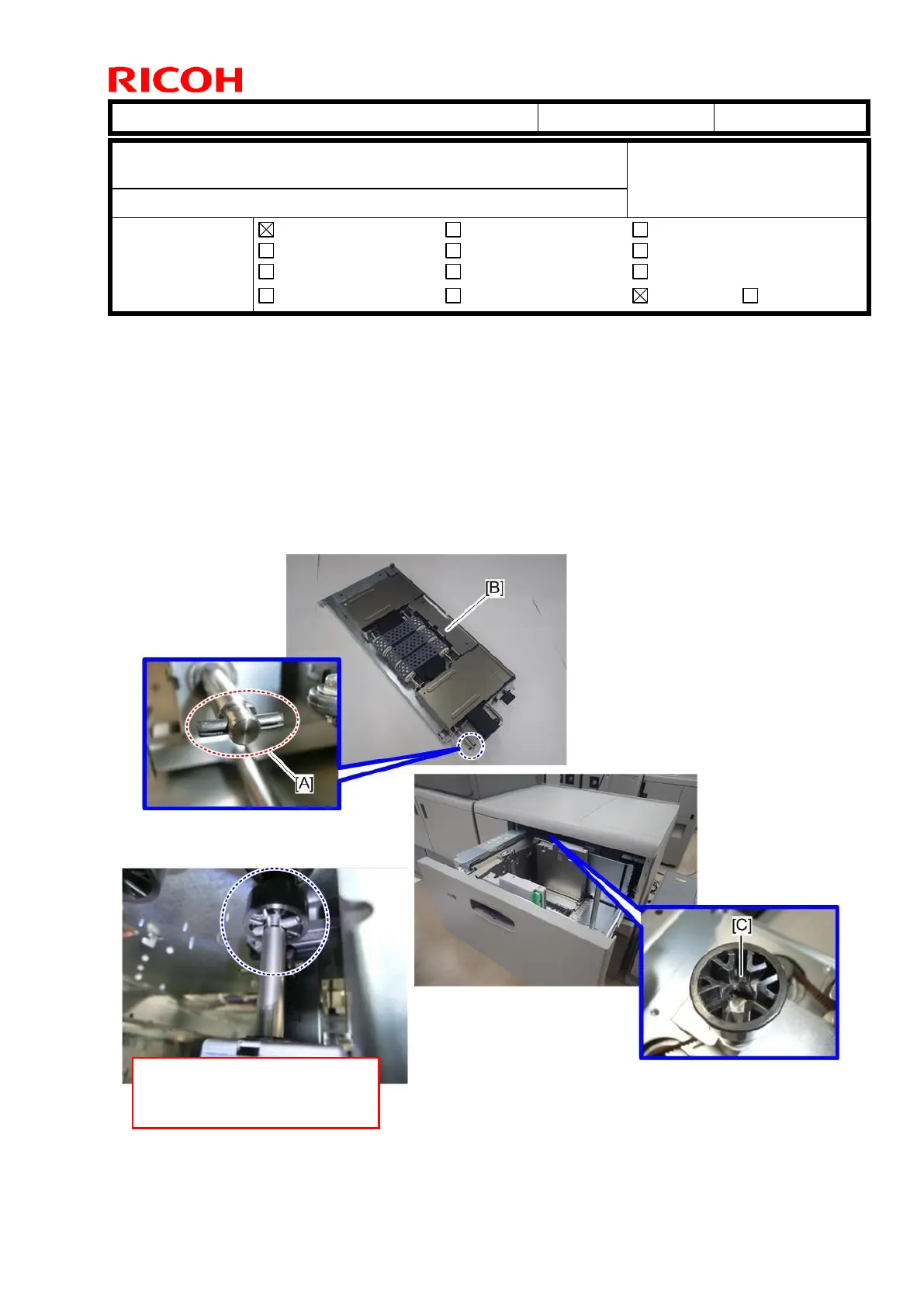 RICOH

[B]

[A]

[C]